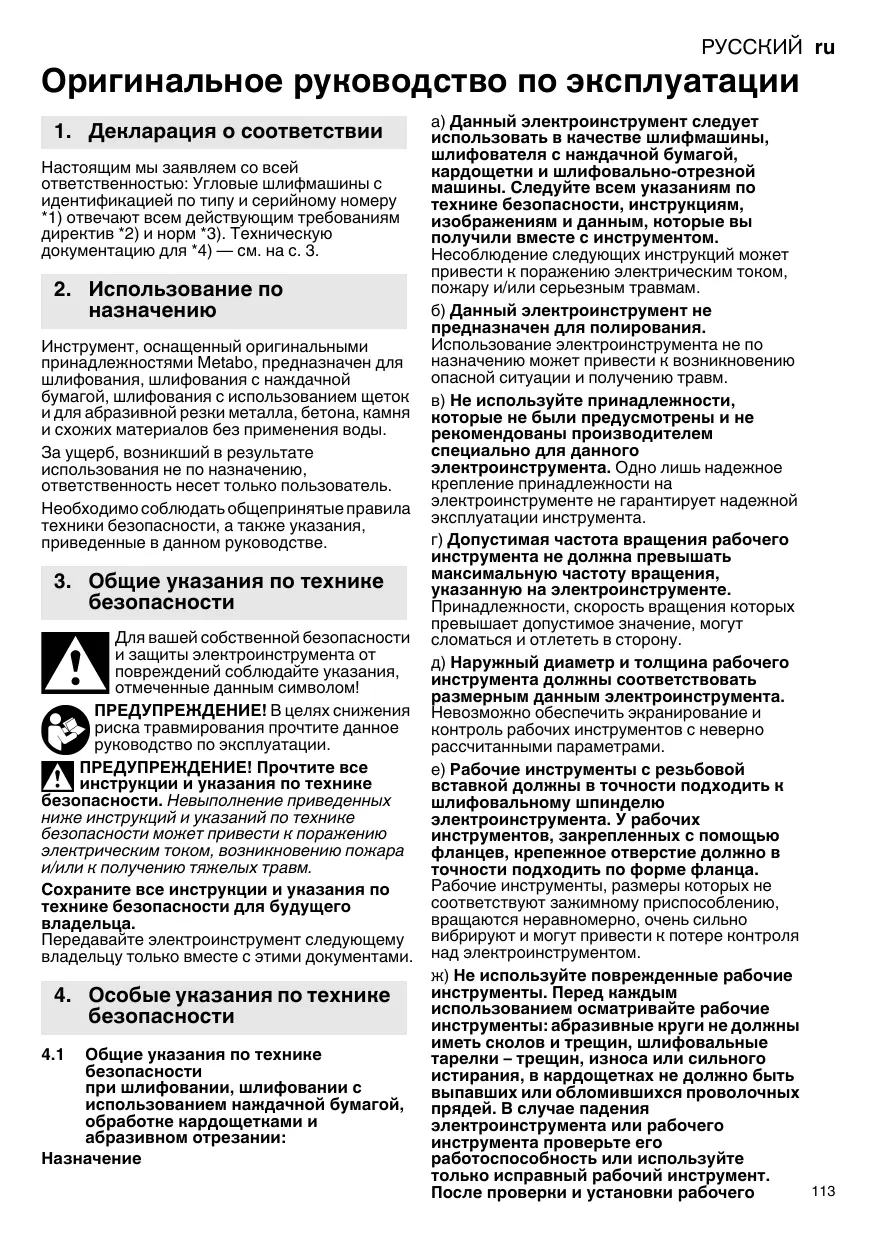 РУССКИЙ ru

Оригинальное руководство по эксплуатации

1. Декларация о соответствии

Настоящим мы заявляем со всей ответственностью: Угловые шлифмашины с идентификацией по типу и серийному номеру *1) отвечают всем действующим требованиям директив *2) и норм *3). Техническую документацию для *4) — см. на с. 3.

2. Использование по назначению

Инструмент, оснащенный оригинальными принадлежностями Metabo, предназначен для шлифования, шлифования с наждачной бумагой, шлифования с использованием щеток и для абразивной резки металла, бетона, камня и схожих материалов без применения воды.

За ущерб, возникший в результате использования не по назначению, ответственность несет только пользователь.

Необходимо соблюдать общепринятые правила техники безопасности, а также указания, приведенные в данном руководстве.

3. Общие указания по технике безопасности

Для вашей собственной безопасности и защиты электроинструмента от повреждений соблюдайте указания, отмеченные данным символом!

ПРЕДУПРЕЖДЕНИЕ! В целях снижения риска травмирования прочтите данное руководство по эксплуатации.

ПРЕДУПРЕЖДЕНИЕ! Прочтите все инструкции и указания по технике безопасности. Невыполнение приведенных ниже инструкций и указаний по технике безопасности может привести к поражению электрическим током, возникновению пожара и/или к получению тяжелых травм.

Сохраните все инструкции и указания по технике безопасности для будущего владельца.
Передавайте электроинструмент следующему владельцу только вместе с этими документами.

4. Особые указания по технике безопасности

4.1 Общие указания по технике безопасности при шлифовании, шлифовании с использованием наждачной бумагой, обработке кардощетками и абразивном отрезании:

Назначение

а) Данный электроинструмент следует использовать в качестве шлифмашины, шлифователя с наждачной бумагой, кардощетки и шлифовально-отрезной машины. Следуйте всем указаниям по технике безопасности, инструкциям, изображениям и данным, которые вы получили вместе с инструментом. Несоблюдение следующих инструкций может привести к поражению электрическим током, пожару и/или серьезным травмам.

б) Данный электроинструмент не предназначен для полирования. Использование электроинструмента не по назначению может привести к возникновению опасной ситуации и получению травм.

в) Не используйте принадлежности, которые не были предусмотрены и не рекомендованы производителем специально для данного электроинструмента. Одно лишь надежное крепление принадлежности на электроинструменте не гарантирует надежной эксплуатации инструмента.

г) Допустимая частота вращения рабочего инструмента не должна превышать максимальную частоту вращения, указанную на электроинструменте. Принадлежности, скорость вращения которых превышает допустимое значение, могут сломаться и отлететь в сторону.

д) Наружный диаметр и толщина рабочего инструмента должны соответствовать размерным данным электроинструмента. Невозможно обеспечить экранирование и контроль рабочих инструментов с неверно рассчитанными параметрами.

е) Рабочие инструменты с резьбовой вставкой должны в точности подходить к шлифовальному шпинделю электроинструмента. У рабочих инструментов, закрепленных с помощью фланцев, крепежное отверстие должно в точности подходить по форме фланца. Рабочие инструменты, размеры которых не соответствуют зажимному приспособлению, вращаются неравномерно, очень сильно вибрируют и могут привести к потере контроля над электроинструментом.

ж) Не используйте поврежденные рабочие инструменты. Перед каждым использованием осматривайте рабочие инструменты: абразивные круги не должны иметь сколов и трещин, шлифовальные тарелки – трещин, износа или сильного истирания, в кардощетках не должно быть выпавших или обломившихся проволочных прядей. В случае падения электроинструмента или рабочего инструмента проверьте его работоспособность или используйте только исправный рабочий инструмент. После проверки и установки рабочего

113